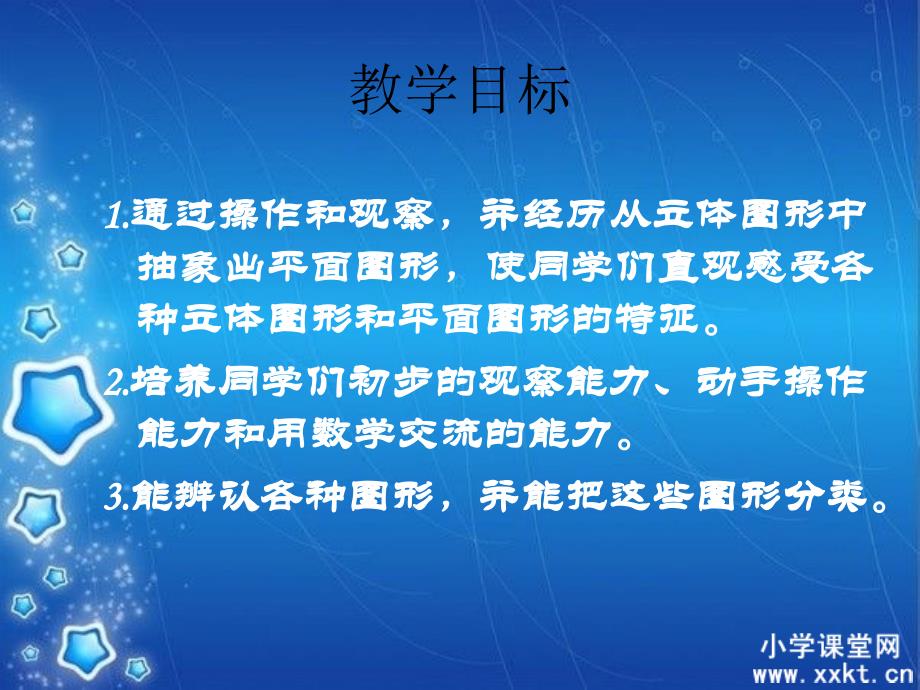 教学目标

1.通过操作和观察，并经历从立体图形中抽象出平面图形，使同学们直观感受各种立体图形和平面图形的特征。

2.培养同学们初步的观察能力、动手操作能力和用数学交流的能力。

3.能辨认各种图形，并能把这些图形分类。

小学课堂网
www.xxkt.cn